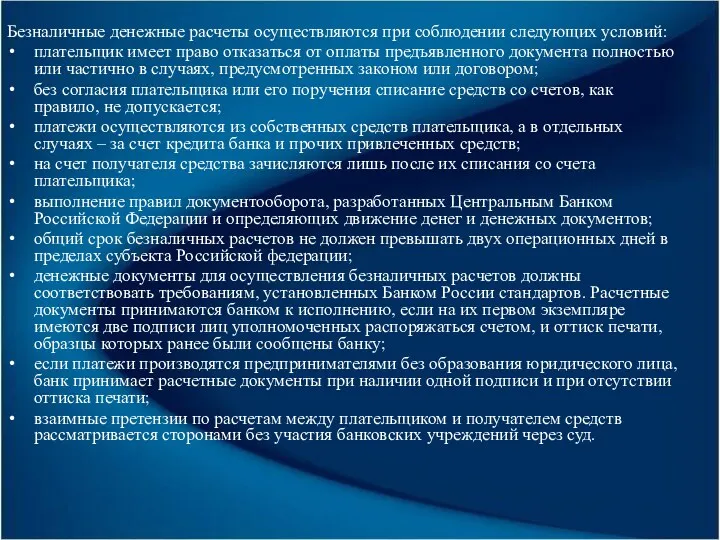 Безналичные денежные расчеты осуществляются при соблюдении следующих условий:

• плательщик имеет право отказаться от оплаты предъявленного документа полностью или частично в случаях, предусмотренных законом или договором;
• без согласия плательщика или его поручения списание средств со счетов, как правило, не допускается;
• платежи осуществляются из собственных средств плательщика, а в отдельных случаях – за счет кредита банка и прочих привлеченных средств;
• на счет получателя средства зачисляются лишь после их списания со счета плательщика;
• выполнение правил документооборота, разработанных Центральным Банком Российской Федерации и определяющих движение денег и денежных документов;
• общий срок безналичных расчетов не должен превышать двух операционных дней в пределах субъекта Российской федерации;
• денежные документы для осуществления безналичных расчетов должны соответствовать требованиям, установленных Банком России стандартов. Расчетные документы принимаются банком к исполнению, если на их первом экземпляре имеются две подписи лиц уполномоченных распоряжаться счетом, и оттиск печати, образцы которых ранее были сообщены банку;
• если платежи производятся предпринимателями без образования юридического лица, банк принимает расчетные документы при наличии одной подписи и при отсутствии оттиска печати;
• взаимные претензии по расчетам между плательщиком и получателем средств рассматривается сторонами без участия банковских учреждений через суд.